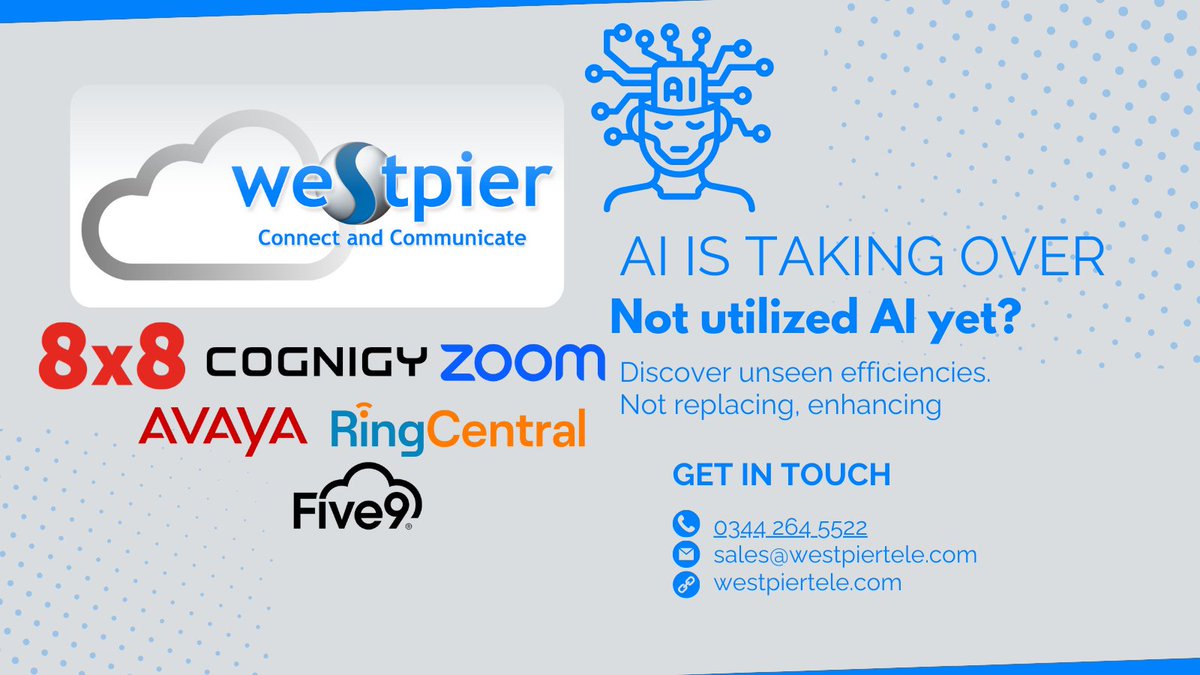 westpier
Connect and Communicate

8x8 COGNIGY ZOOM
AVAYA RingCentral
Five9

AI

AI IS TAKING OVER
Not utilized AI yet?
Discover unseen efficiencies.
Not replacing, enhancing

GET IN TOUCH
0344 264 5522
sales@westpiertele.com
westpiertele.com